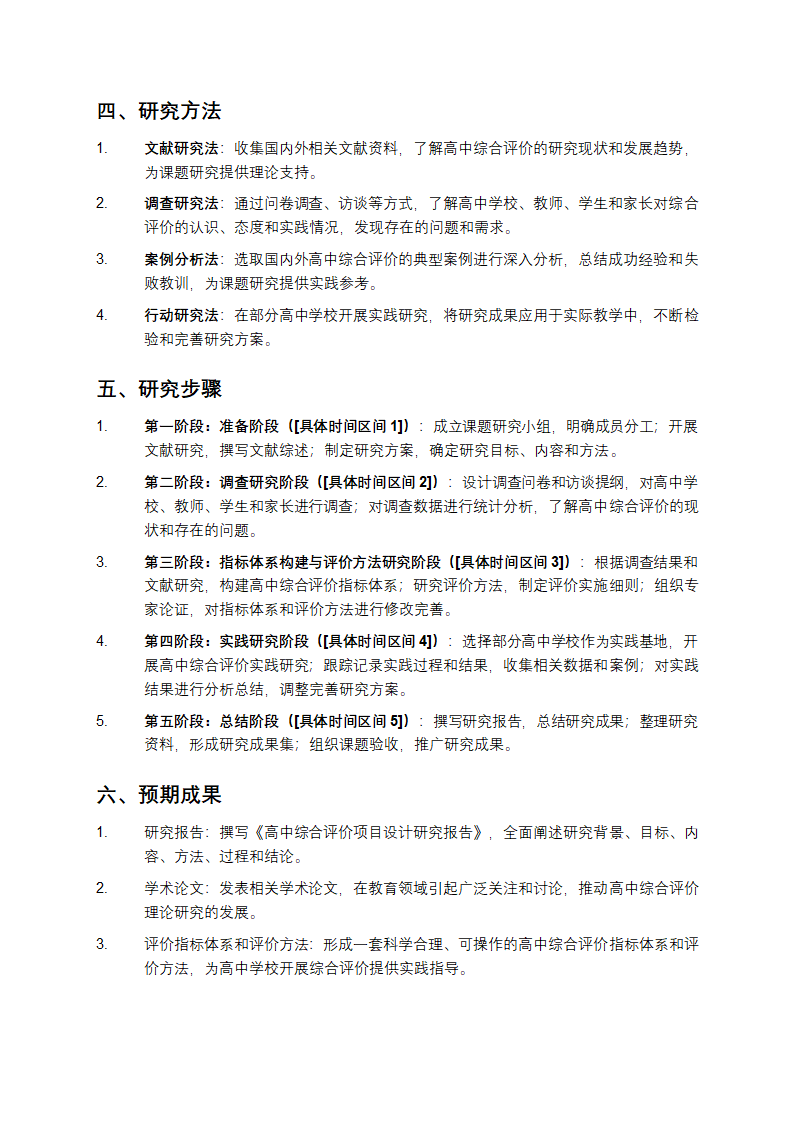 四、研究方法

1. 文献研究法：收集国内外相关文献资料，了解高中综合评价的研究现状和发展趋势，为课题研究提供理论支持。

2. 调查研究法：通过问卷调查、访谈等方式，了解高中学校、教师、学生和家长对综合评价的认识、态度和实践情况，发现存在的问题和需求。

3. 案例分析法：选取国内外高中综合评价的典型案例进行深入分析，总结成功经验和失败教训，为课题研究提供实践参考。

4. 行动研究法：在部分高中学校开展实践研究，将研究成果应用于实际教学中，不断检验和完善研究方案。

五、研究步骤

1. 第一阶段：准备阶段（[具体时间区间 1]）：成立课题研究小组，明确成员分工；开展文献研究，撰写文献综述；制定研究方案，确定研究目标、内容和方法。

2. 第二阶段：调查研究阶段（[具体时间区间 2]）：设计调查问卷和访谈提纲，对高中学校、教师、学生和家长进行调查；对调查数据进行统计分析，了解高中综合评价的现状和存在的问题。

3. 第三阶段：指标体系构建与评价方法研究阶段（[具体时间区间 3]）：根据调查结果和文献研究，构建高中综合评价指标体系；研究评价方法，制定评价实施细则；组织专家论证，对指标体系和评价方法进行修改完善。

4. 第四阶段：实践研究阶段（[具体时间区间 4]）：选择部分高中学校作为实践基地，开展高中综合评价实践研究；跟踪记录实践过程和结果，收集相关数据和案例；对实践结果进行分析总结，调整完善研究方案。

5. 第五阶段：总结阶段（[具体时间区间 5]）：撰写研究报告，总结研究成果；整理研究资料，形成研究成果集；组织课题验收，推广研究成果。

六、预期成果

1. 研究报告：撰写《高中综合评价项目设计研究报告》，全面阐述研究背景、目标、内容、方法、过程和结论。

2. 学术论文：发表相关学术论文，在教育领域引起广泛关注和讨论，推动高中综合评价理论研究的发展。

3. 评价指标体系和评价方法：形成一套科学合理、可操作的高中综合评价指标体系和评价方法，为高中学校开展综合评价提供实践指导。